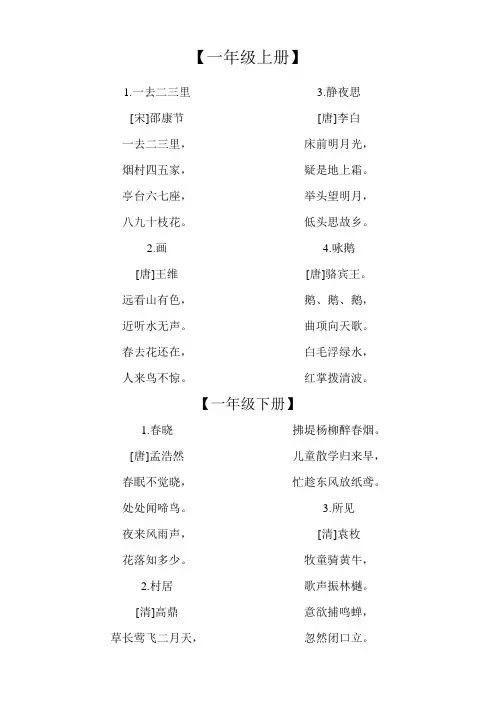 【一年级上册】

1.一去二三里
[宋]邵康节
一去二三里，
烟村四五家，
亭台六七座，
八九十枝花。

2.画
[唐]王维
远看山有色，
近听水无声。
春去花还在，
人来鸟不惊。

3.静夜思
[唐]李白
床前明月光，
疑是地上霜。
举头望明月，
低头思故乡。

4.咏鹅
[唐]骆宾王。
鹅、鹅、鹅，
曲项向天歌。
白毛浮绿水，
红掌拨清波。

【一年级下册】

1.春晓
[唐]孟浩然
春眠不觉晓，
处处闻啼鸟。
夜来风雨声，
花落知多少。

2.村居
[清]高鼎
草长莺飞二月天，
拂堤杨柳醉春烟。
儿童散学归来早，
忙趁东风放纸鸢。

3.所见
[清]袁枚
牧童骑黄牛，
歌声振林樾。
意欲捕鸣蝉，
忽然闭口立。